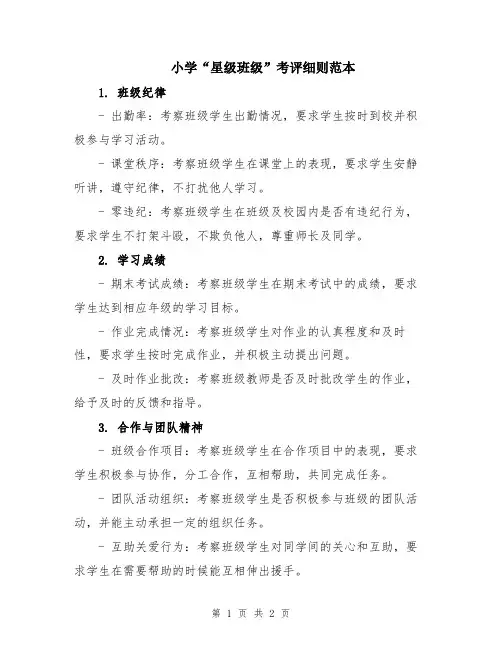 小学“星级班级”考评细则范本

1. 班级纪律

- 出勤率：考察班级学生出勤情况，要求学生按时到校并积极参与学习活动。

- 课堂秩序：考察班级学生在课堂上的表现，要求学生安静听讲，遵守纪律，不打扰他人学习。

- 零违纪：考察班级学生在班级及校园内是否有违纪行为，要求学生不打架斗殴，不欺负他人，尊重师长及同学。

2. 学习成绩

- 期末考试成绩：考察班级学生在期末考试中的成绩，要求学生达到相应年级的学习目标。

- 作业完成情况：考察班级学生对作业的认真程度和及时性，要求学生按时完成作业，并积极主动提出问题。

- 及时作业批改：考察班级教师是否及时批改学生的作业，给予及时的反馈和指导。

3. 合作与团队精神

- 班级合作项目：考察班级学生在合作项目中的表现，要求学生积极参与协作，分工合作，互相帮助，共同完成任务。

- 团队活动组织：考察班级学生是否积极参与班级的团队活动，并能主动承担一定的组织任务。

- 互助关爱行为：考察班级学生对同学间的关心和互助，要求学生在需要帮助的时候能互相伸出援手。

第 1 页 共 2 页